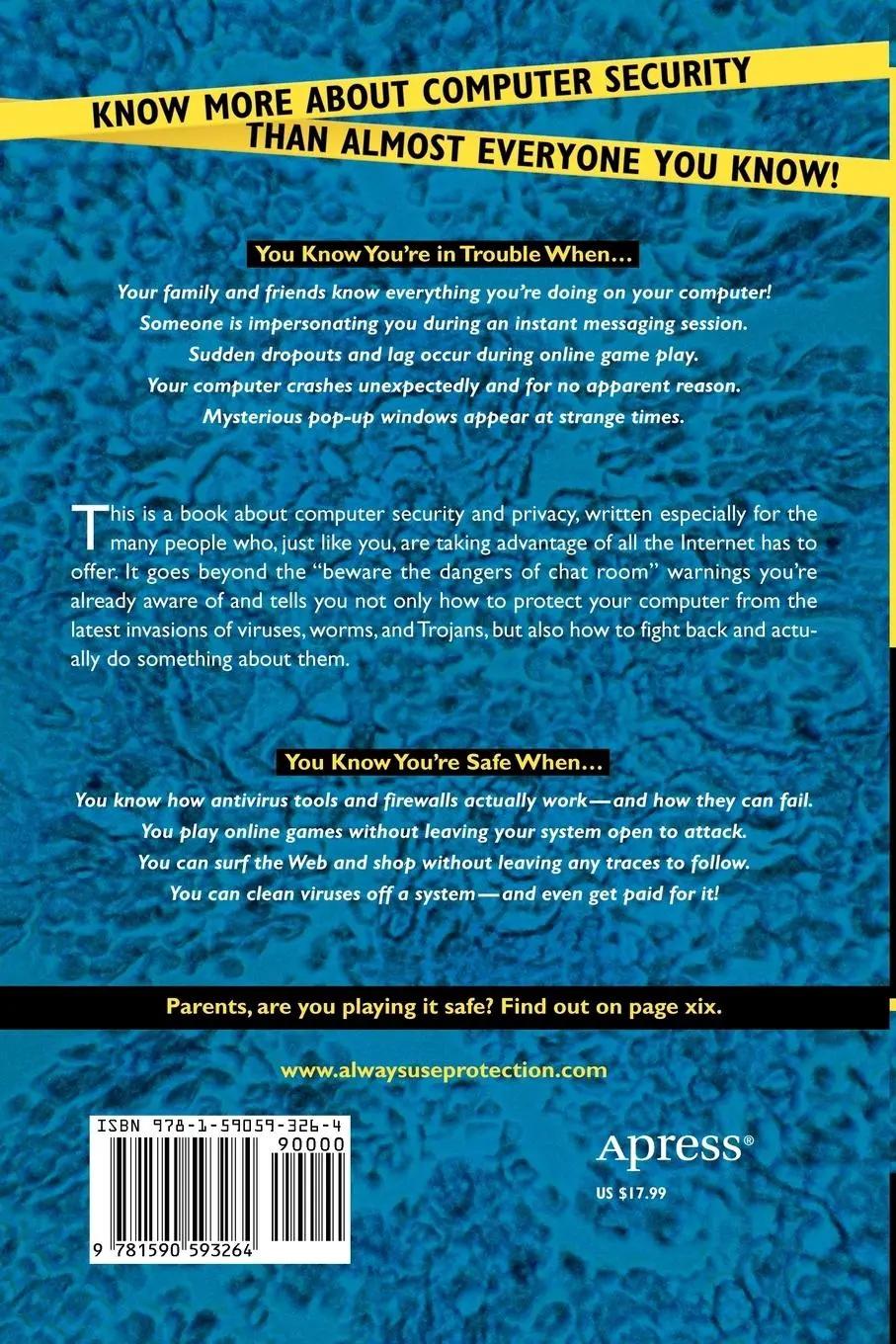 KNOW MORE ABOUT COMPUTER SECURITY THAN ALMOST EVERYONE YOU KNOW!

You Know You're in Trouble When…

Your family and friends know everything you're doing on your computer!
Someone is impersonating you during an instant messaging session.
Sudden dropouts and lag occur during online game play.
Your computer crashes unexpectedly and for no apparent reason.
Mysterious pop-up windows appear at strange times.

This is a book about computer security and privacy, written especially for the many people who, just like you, are taking advantage of all the Internet has to offer. It goes beyond the "beware the dangers of chat room" warnings you're already aware of and tells you not only how to protect your computer from the latest invasions of viruses, worms, and Trojans, but also how to fight back and actually do something about them.

You Know You're Safe When…

You know how antivirus tools and firewalls actually work—and how they can fail.
You play online games without leaving your system open to attack.
You can surf the Web and shop without leaving any traces to follow.
You can clean viruses off a system—and even get paid for it!

Parents, are you playing it safe? Find out on page xix.

www.alwaysuseprotection.com

ISBN 978-1-59059-326-4
90000
9 781590 593264

Apress®
US $17.99